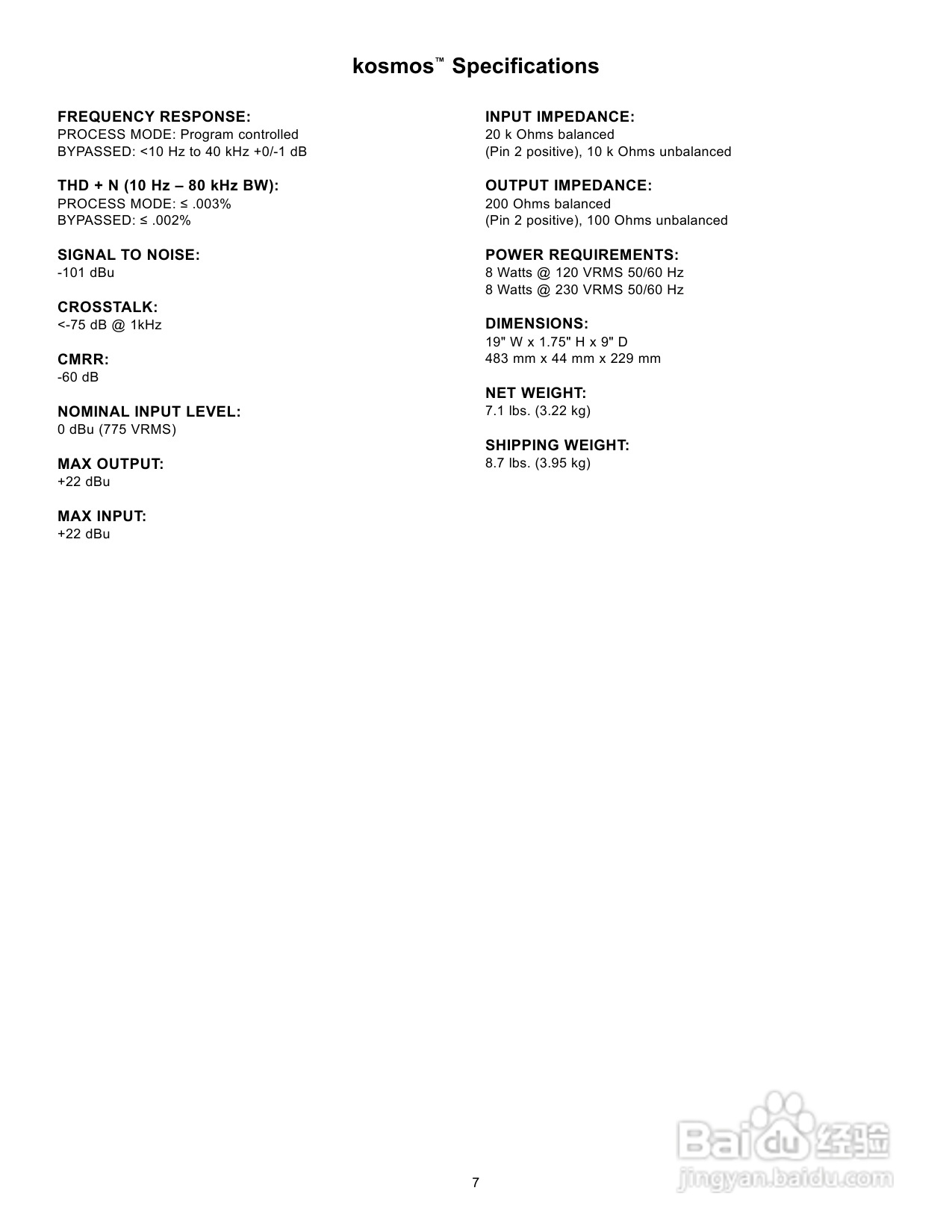 kosmos™ Specifications

FREQUENCY RESPONSE:
PROCESS MODE: Program controlled
BYPASSED: <10 Hz to 40 kHz +0/-1 dB

THD + N (10 Hz – 80 kHz BW):
PROCESS MODE: ≤ .003%
BYPASSED: ≤ .002%

SIGNAL TO NOISE:
-101 dBu

CROSSTALK:
<-75 dB @ 1kHz

CMRR:
-60 dB

NOMINAL INPUT LEVEL:
0 dBu (775 VRMS)

MAX OUTPUT:
+22 dBu

MAX INPUT:
+22 dBu

INPUT IMPEDANCE:
20 k Ohms balanced
(Pin 2 positive), 10 k Ohms unbalanced

OUTPUT IMPEDANCE:
200 Ohms balanced
(Pin 2 positive), 100 Ohms unbalanced

POWER REQUIREMENTS:
8 Watts @ 120 VRMS 50/60 Hz
8 Watts @ 230 VRMS 50/60 Hz

DIMENSIONS:
19" W x 1.75" H x 9" D
483 mm x 44 mm x 229 mm

NET WEIGHT:
7.1 lbs. (3.22 kg)

SHIPPING WEIGHT:
8.7 lbs. (3.95 kg)

7

Baidu经验
jingyan.baidu.com